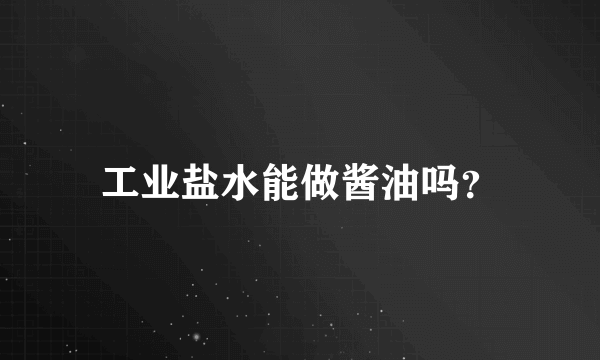 工业盐水能做酱油吗?